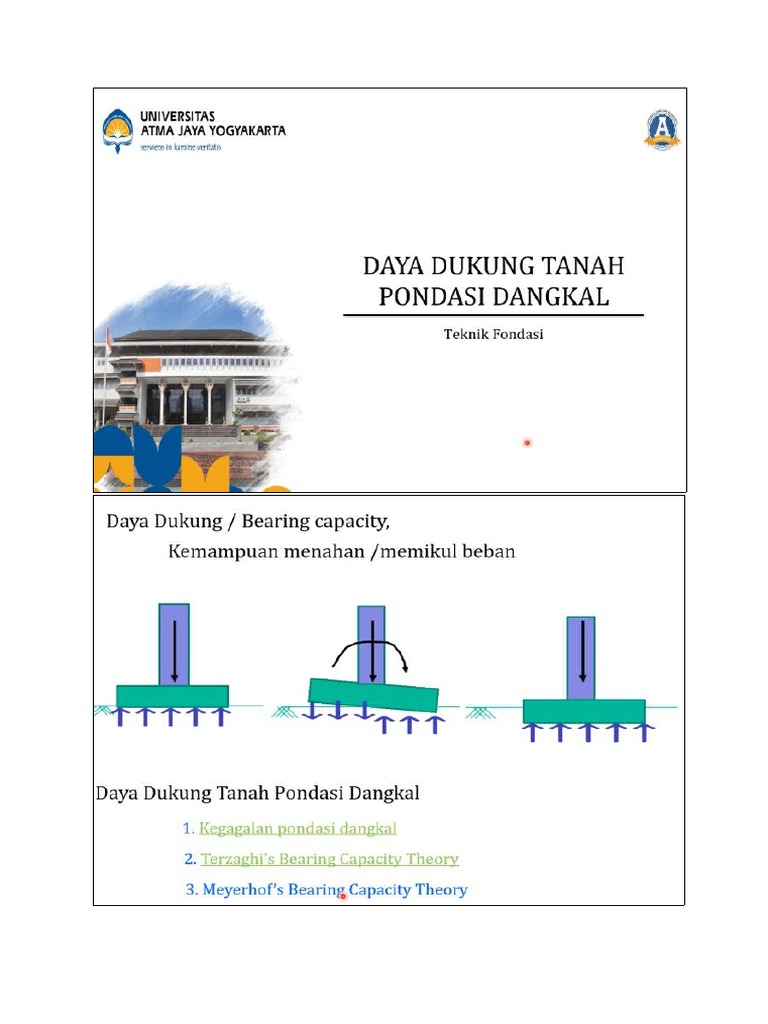 UNIVERSITAS
ATMA JAYA YOGYAKARTA
serviens in lumine veritatis

DAYA DUKUNG TANAH
PONDASI DANGKAL

Teknik Fondasi

Daya Dukung / Bearing capacity,
Kemampuan menahan /memikul beban

Daya Dukung Tanah Pondasi Dangkal

1. Kegagalan pondasi dangkal
2. Terzaghi's Bearing Capacity Theory
3. Meyerhof's Bearing Capacity Theory